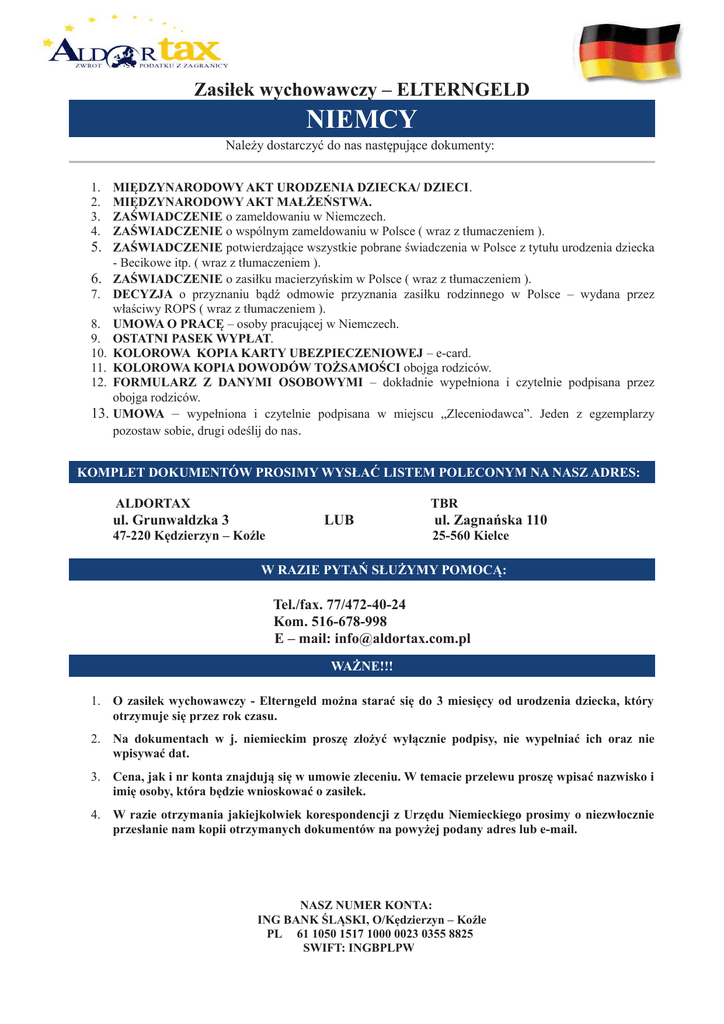 ALDORtax
ZWROT PODATKU Z ZAGRANICY

Zasiłek wychowawczy – ELTERNGELD

NIEMCY

Należy dostarczyć do nas następujące dokumenty:

1. MIĘDZYNARODOWY AKT URODZENIA DZIECKA/ DZIECI.
2. MIĘDZYNARODOWY AKT MAŁŻEŃSTWA.
3. ZAŚWIADCZENIE o zameldowaniu w Niemczech.
4. ZAŚWIADCZENIE o wspólnym zameldowaniu w Polsce ( wraz z tłumaczeniem ).
5. ZAŚWIADCZENIE potwierdzające wszystkie pobrane świadczenia w Polsce z tytułu urodzenia dziecka - Becikowe itp. ( wraz z tłumaczeniem ).
6. ZAŚWIADCZENIE o zasiłku macierzyńskim w Polsce ( wraz z tłumaczeniem ).
7. DECYZJA o przyznaniu bądź odmowie przyznania zasiłku rodzinnego w Polsce – wydana przez właściwy ROPS ( wraz z tłumaczeniem ).
8. UMOWA O PRACĘ – osoby pracującej w Niemczech.
9. OSTATNI PASEK WYPŁAT.
10. KOLOROWA KOPIA KARTY UBEZPIECZENIOWEJ – e-card.
11. KOLOROWA KOPIA DOWODÓW TOŻSAMOŚCI obojga rodziców.
12. FORMULARZ Z DANYMI OSOBOWYMI – dokładnie wypełniona i czytelnie podpisana przez obojga rodziców.
13. UMOWA – wypełniona i czytelnie podpisana w miejscu „Zleceniodawca”. Jeden z egzemplarzy pozostaw sobie, drugi odeślij do nas.

KOMPLET DOKUMENTÓW PROSIMY WYSŁAĆ LISTEM POLECONYM NA NASZ ADRES:

ALDORTAX
ul. Grunwaldzka 3
47-220 Kędzierzyn – Koźle

LUB

TBR
ul. Zagnańska 110
25-560 Kielce

W RAZIE PYTAŃ SŁUŻYMY POMOCĄ:

Tel./fax. 77/472-40-24
Kom. 516-678-998
E – mail: info@aldortax.com.pl

WAŻNE!!!

1. O zasiłek wychowawczy - Elterngeld można starać się do 3 miesięcy od urodzenia dziecka, który otrzymuje się przez rok czasu.
2. Na dokumentach w j. niemieckim proszę złożyć wyłącznie podpisy, nie wypełniać ich oraz nie wpisywać dat.
3. Cena, jak i nr konta znajdują się w umowie zleceniu. W temacie przelewu proszę wpisać nazwisko i imię osoby, która będzie wnioskować o zasiłek.
4. W razie otrzymania jakiejkolwiek korespondencji z Urzędu Niemieckiego prosimy o niezwłocznie przesłanie nam kopii otrzymanych dokumentów na powyżej podany adres lub e-mail.

NASZ NUMER KONTA:
ING BANK ŚLĄSKI, O/Kędzierzyn – Koźle
PL 61 1050 1517 1000 0023 0355 8825
SWIFT: INGBPLPW